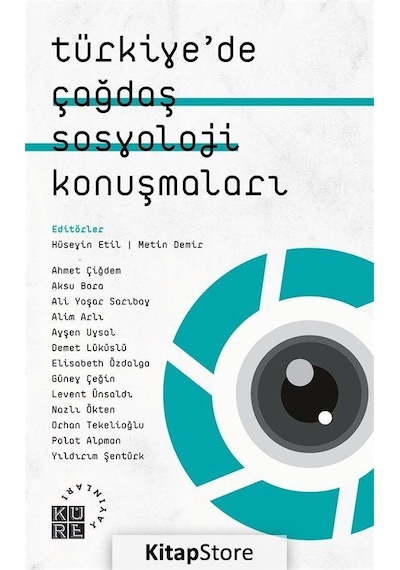 türkiye'de çağdaş sosyoloji konuşmaları

Editörler
Hüseyin Etil | Metin Demir

Ahmet Çiğdem
Aksu Bora
Ali Yaşar Sarıbay
Alim Arlı
Ayşen Uysal
Demet Lüküslü
Elisabeth Özdalga
Güney Çeğin
Levent Ünsaldı
Nazlı Ökten
Orhan Tekelioğlu
Polat Alpman
Yıldırım Şentürk

KÜRE YAYINLARI

KitapStore